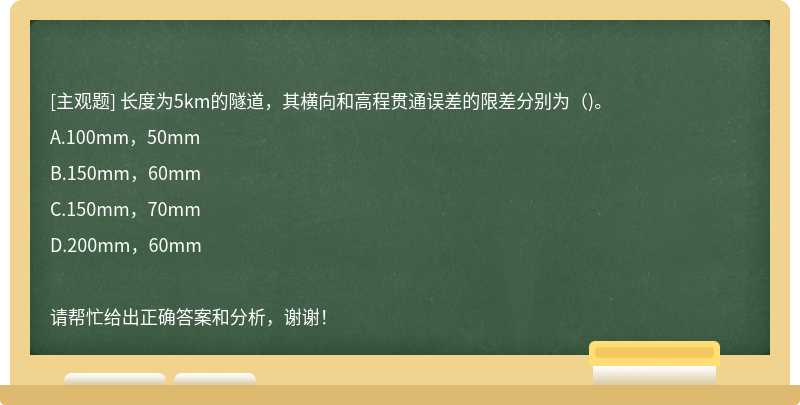 [主观题] 长度为5km的隧道，其横向和高程贯通误差的限差分别为（)。

A.100mm，50mm

B.150mm，60mm

C.150mm，70mm

D.200mm，60mm

请帮忙给出正确答案和分析，谢谢！